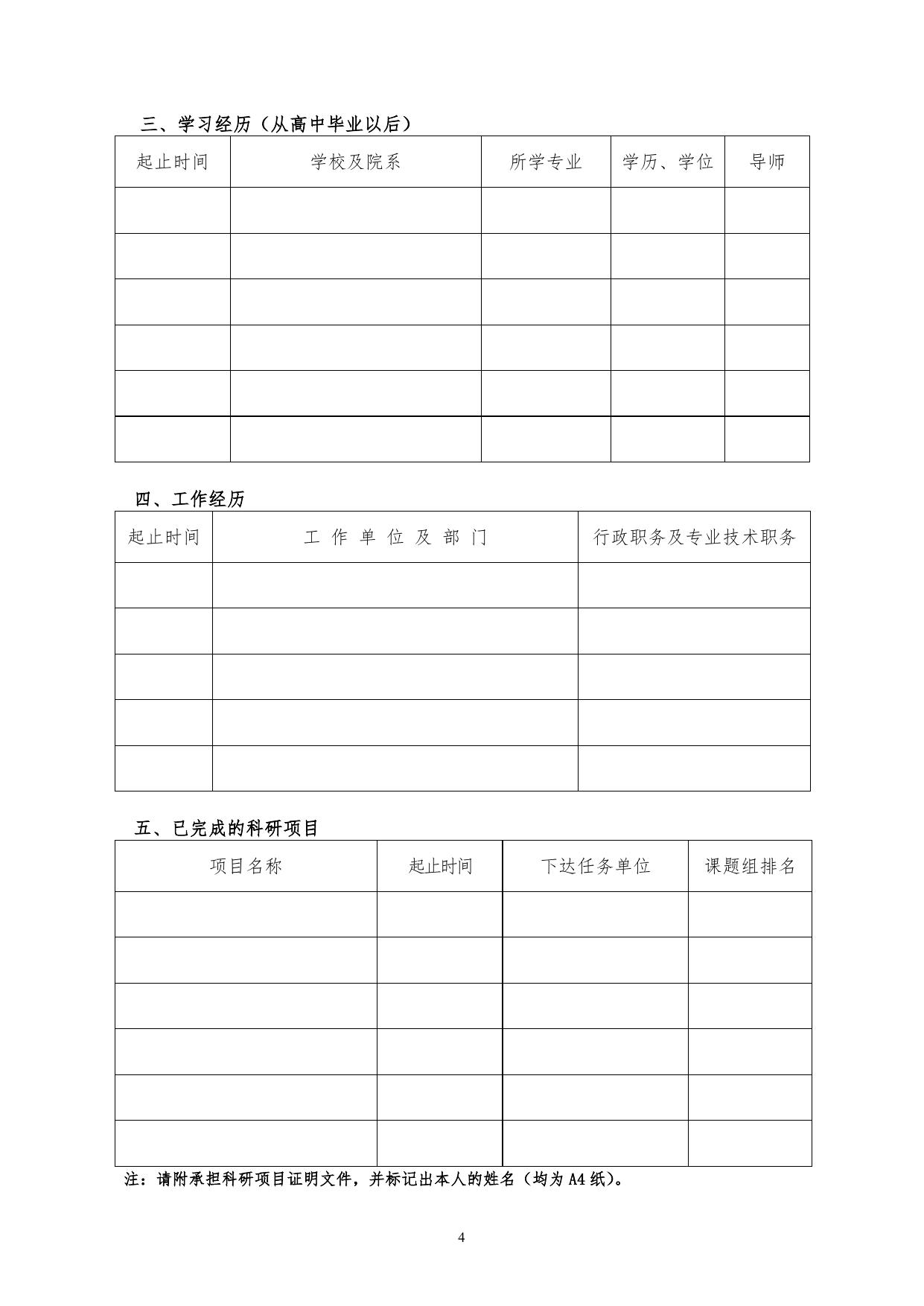 三、学习经历（从高中毕业以后）

| 起止时间 | 学校及院系 | 所学专业 | 学历、学位 | 导师 |
|---|---|---|---|---|
| | | | | |
| | | | | |
| | | | | |
| | | | | |
| | | | | |
| | | | | |

四、工作经历

| 起止时间 | 工 作 单 位 及 部 门 | 行政职务及专业技术职务 |
|---|---|---|
| | | |
| | | |
| | | |
| | | |
| | | |

五、已完成的科研项目

| 项目名称 | 起止时间 | 下达任务单位 | 课题组排名 |
|---|---|---|---|
| | | | |
| | | | |
| | | | |
| | | | |
| | | | |
| | | | |

注：请附承担科研项目证明文件，并标记出本人的姓名（均为 A4 纸）。

4